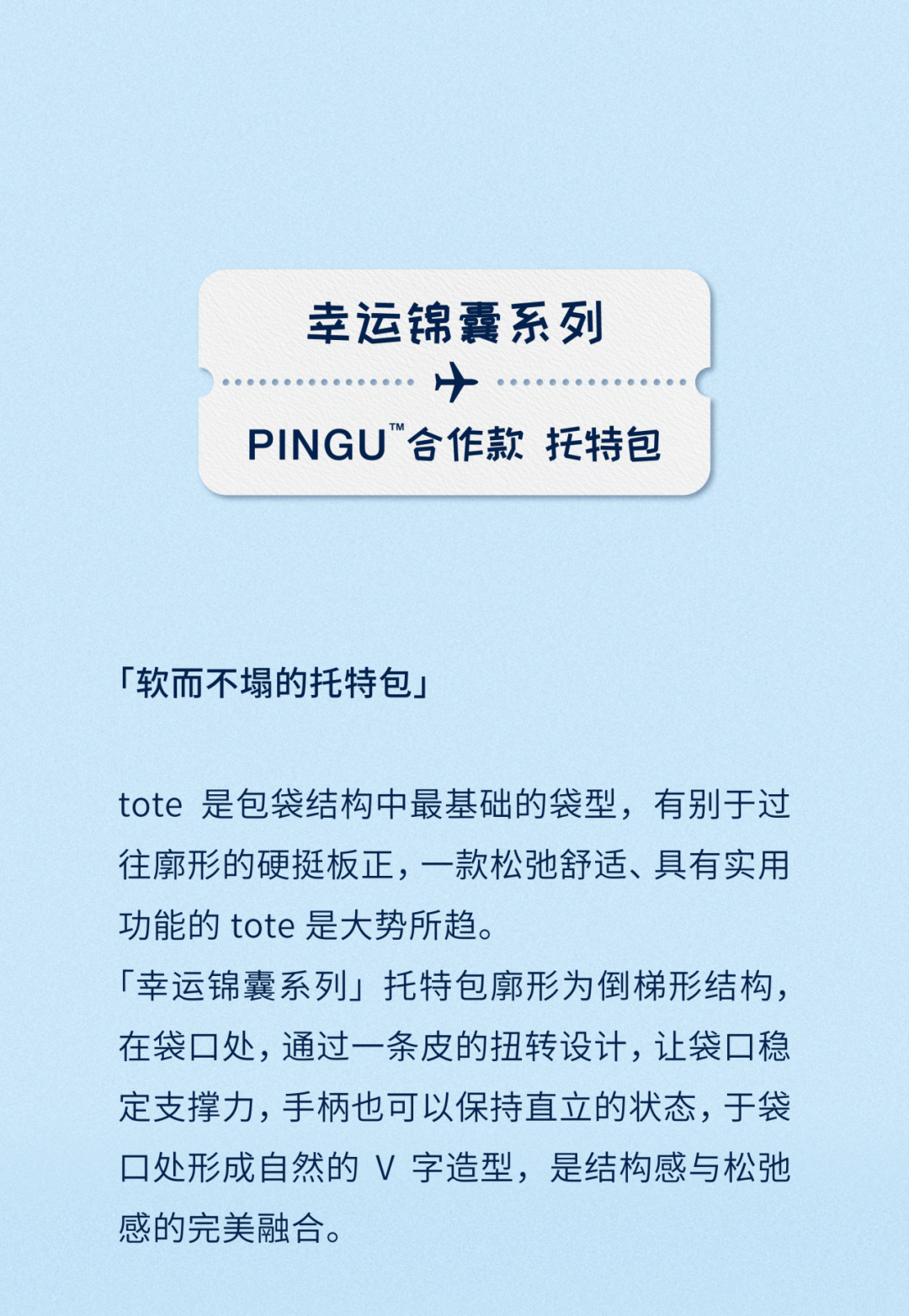 幸运锦囊系列

PINGU™合作款 托特包

「软而不塌的托特包」

tote是包袋结构中最基础的袋型，有别于过往廓形的硬挺板正，一款松弛舒适、具有实用功能的tote是大势所趋。
「幸运锦囊系列」托特包廓形为倒梯形结构，在袋口处，通过一条皮的扭转设计，让袋口稳定支撑力，手柄也可以保持直立的状态，于袋口处形成自然的V字造型，是结构感与松弛感的完美融合。